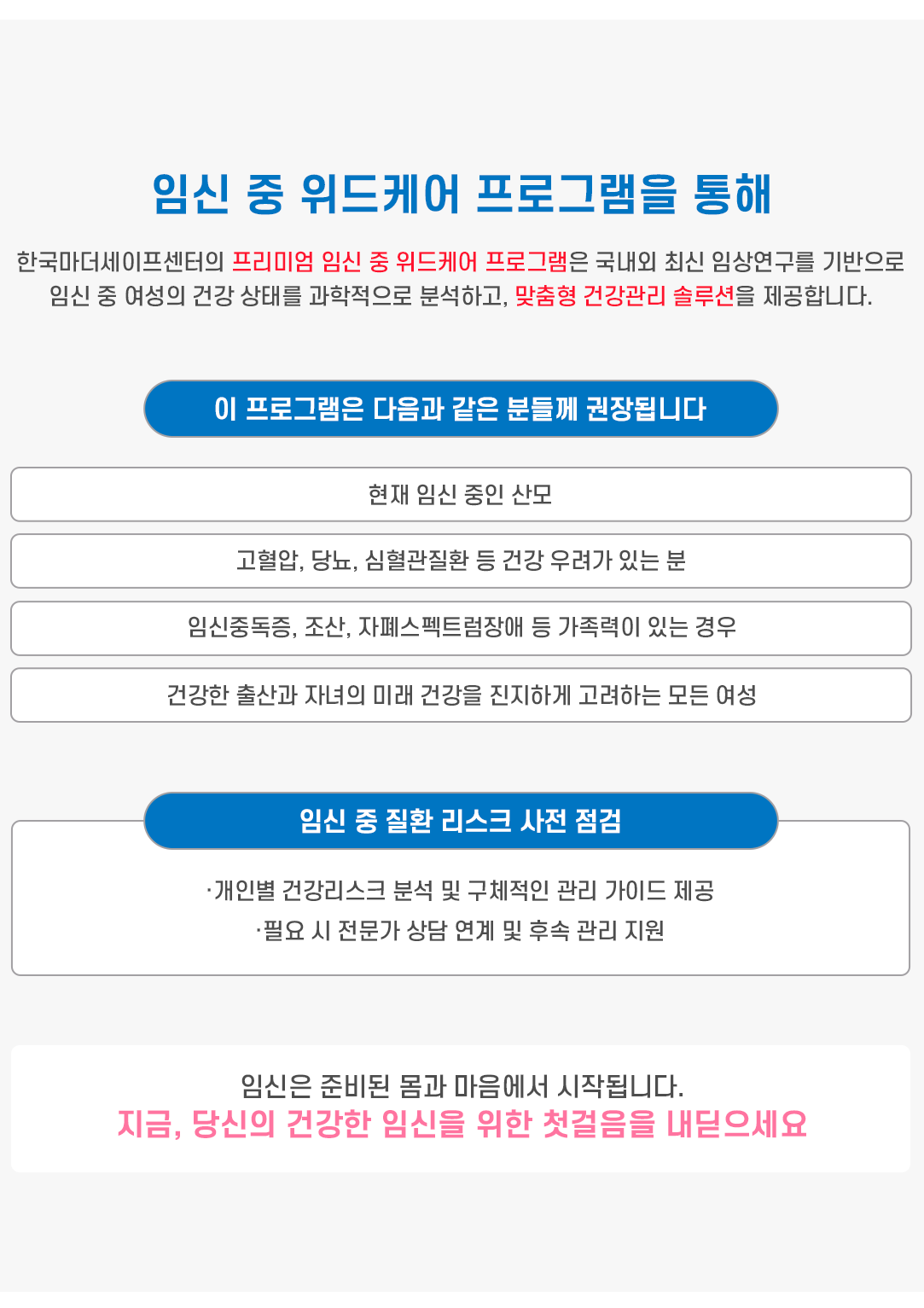 임신 중 위드케어 프로그램을 통해

한국마더세이프센터의 프리미엄 임신 중 위드케어 프로그램은 국내외 최신 임상연구를 기반으로 임신 중 여성의 건강 상태를 과학적으로 분석하고, 맞춤형 건강관리 솔루션을 제공합니다.

이 프로그램은 다음과 같은 분들께 권장됩니다

현재 임신 중인 산모

고혈압, 당뇨, 심혈관질환 등 건강 우려가 있는 분

임신중독증, 조산, 자폐스펙트럼장애 등 가족력이 있는 경우

건강한 출산과 자녀의 미래 건강을 진지하게 고려하는 모든 여성

임신 중 질환 리스크 사전 점검

·개인별 건강리스크 분석 및 구체적인 관리 가이드 제공
·필요 시 전문가 상담 연계 및 후속 관리 지원

임신은 준비된 몸과 마음에서 시작됩니다.
지금, 당신의 건강한 임신을 위한 첫걸음을 내딛으세요